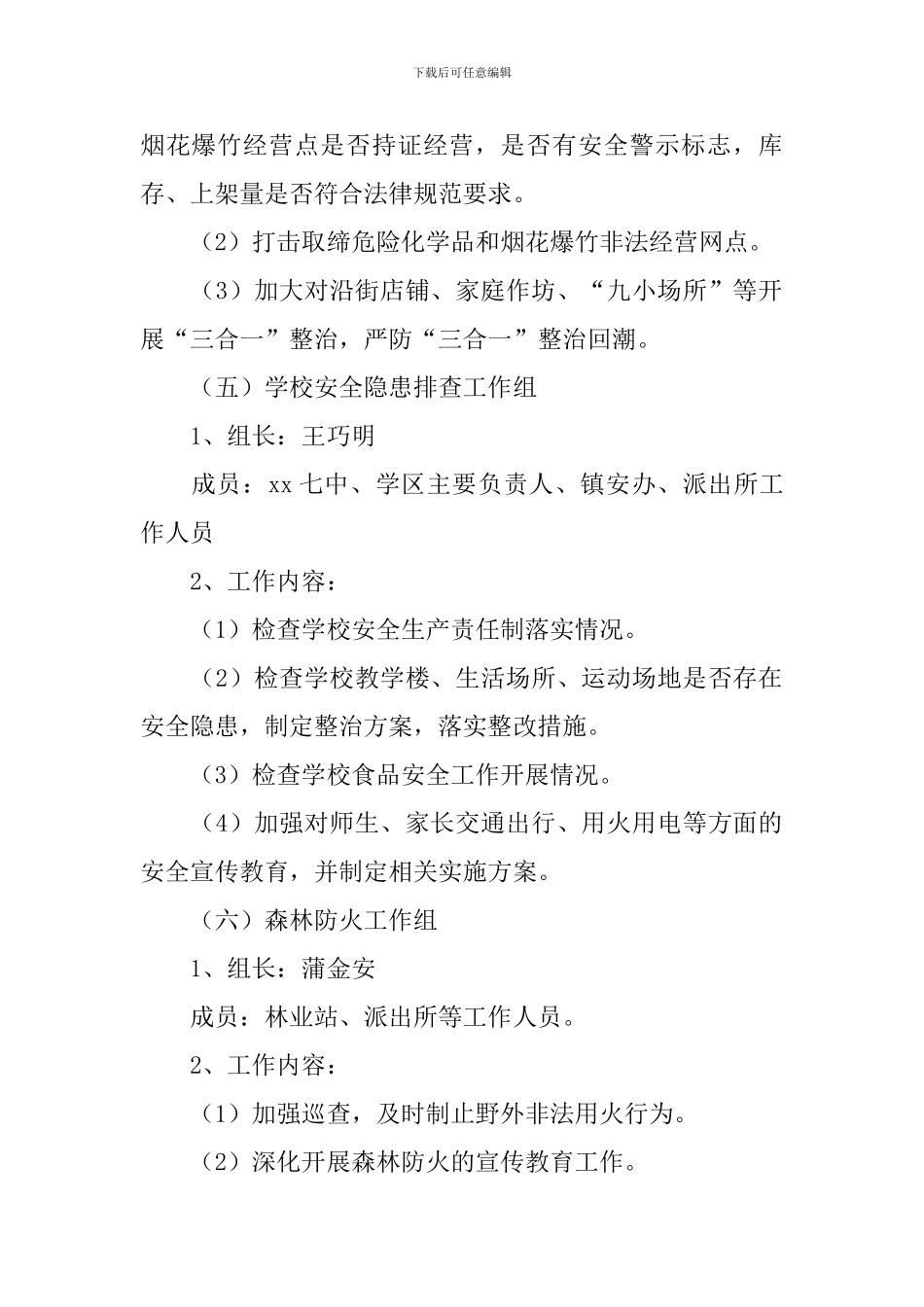 下载后可任意编辑

烟花爆竹经营点是否持证经营，是否有安全警示标志，库存、上架量是否符合法律规范要求。

（2）打击取缔危险化学品和烟花爆竹非法经营网点。

（3）加大对沿街店铺、家庭作坊、“九小场所”等开展“三合一”整治，严防“三合一”整治回潮。

（五）学校安全隐患排查工作组

1、组长：王巧明

成员：xx 七中、学区主要负责人、镇安办、派出所工作人员

2、工作内容：

（1）检查学校安全生产责任制落实情况。

（2）检查学校教学楼、生活场所、运动场地是否存在安全隐患，制定整治方案，落实整改措施。

（3）检查学校食品安全工作开展情况。

（4）加强对师生、家长交通出行、用火用电等方面的安全宣传教育，并制定相关实施方案。

（六）森林防火工作组

1、组长：蒲金安

成员：林业站、派出所等工作人员。

2、工作内容：

（1）加强巡查，及时制止野外非法用火行为。

（2）深化开展森林防火的宣传教育工作。